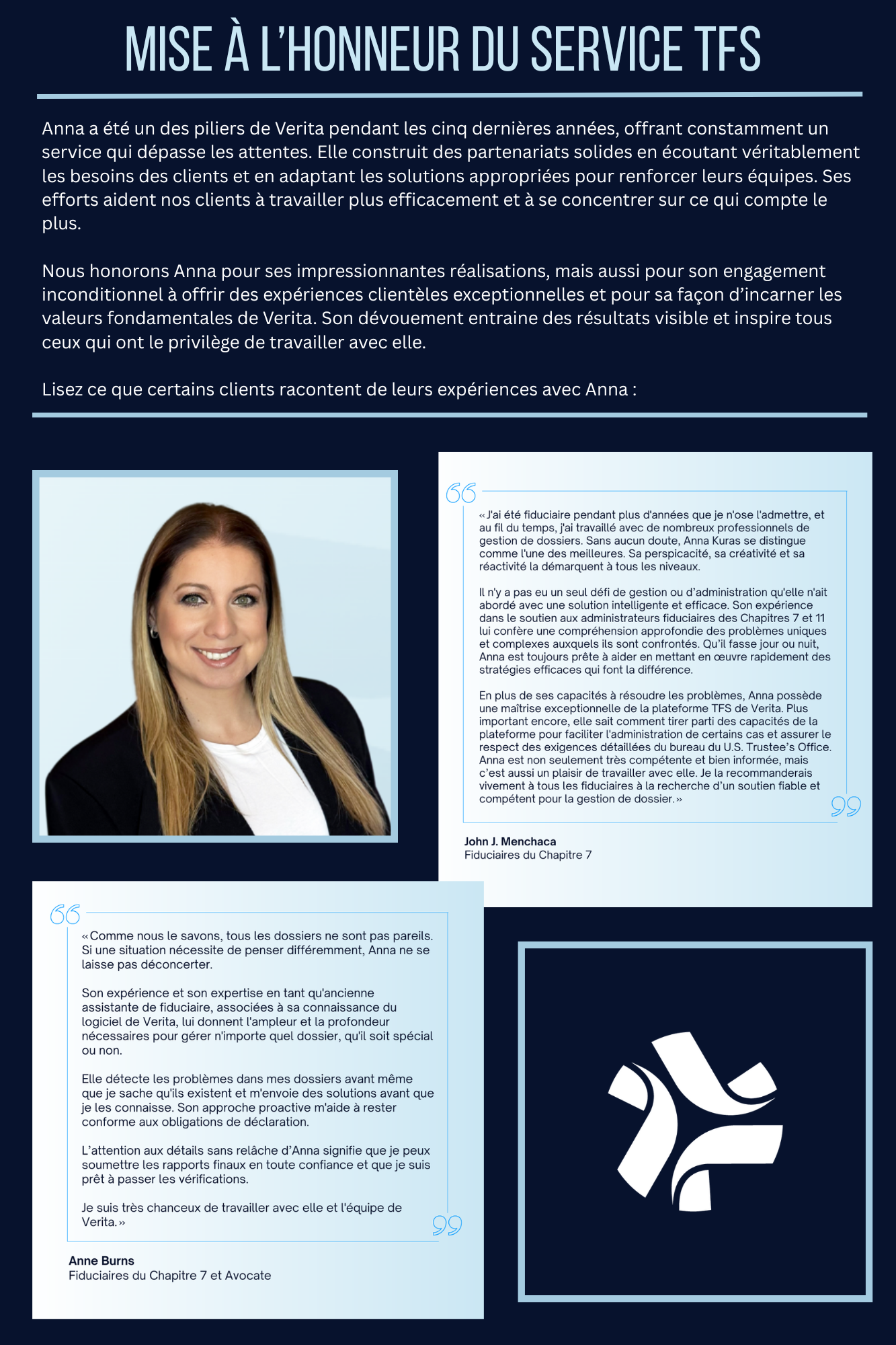 MISE À L'HONNEUR DU SERVICE TFS

Anna a été un des piliers de Verita pendant les cinq dernières années, offrant constamment un service qui dépasse les attentes. Elle construit des partenariats solides en écoutant véritablement les besoins des clients et en adaptant les solutions appropriées pour renforcer leurs équipes. Ses efforts aident nos clients à travailler plus efficacement et à se concentrer sur ce qui compte le plus.

Nous honorons Anna pour ses impressionnantes réalisations, mais aussi pour son engagement inconditionnel à offrir des expériences clientèles exceptionnelles et pour sa façon d'incarner les valeurs fondamentales de Verita. Son dévouement entraine des résultats visible et inspire tous ceux qui ont le privilège de travailler avec elle.

Lisez ce que certains clients racontent de leurs expériences avec Anna :

« J'ai été fiduciaire pendant plus d'années que je n'ose l'admettre, et au fil du temps, j'ai travaillé avec de nombreux professionnels de gestion de dossiers. Sans aucun doute, Anna Kuras se distingue comme l'une des meilleures. Sa perspicacité, sa créativité et sa réactivité la démarquent à tous les niveaux.

Il n'y a pas eu un seul défi de gestion ou d'administration qu'elle n'ait abordé avec une solution intelligente et efficace. Son expérience dans le soutien aux administrateurs fiduciaires des Chapitres 7 et 11 lui confère une compréhension approfondie des problèmes uniques et complexes auxquels ils sont confrontés. Qu'il fasse jour ou nuit, Anna est toujours prête à aider en mettant en œuvre rapidement des stratégies efficaces qui font la différence.

En plus de ses capacités à résoudre les problèmes, Anna possède une maîtrise exceptionnelle de la plateforme TFS de Verita. Plus important encore, elle sait comment tirer parti des capacités de la plateforme pour faciliter l'administration de certains cas et assurer le respect des exigences détaillées du bureau du U.S. Trustee's Office. Anna est non seulement très compétente et bien informée, mais c'est aussi un plaisir de travailler avec elle. Je la recommanderais vivement à tous les fiduciaires à la recherche d'un soutien fiable et compétent pour la gestion de dossier. »

John J. Menchaca
Fiduciaires du Chapitre 7

« Comme nous le savons, tous les dossiers ne sont pas pareils. Si une situation nécessite de penser différemment, Anna ne se laisse pas déconcerter.

Son expérience et son expertise en tant qu'ancienne assistante de fiduciaire, associées à sa connaissance du logiciel de Verita, lui donnent l'ampleur et la profondeur nécessaires pour gérer n'importe quel dossier, qu'il soit spécial ou non.

Elle détecte les problèmes dans mes dossiers avant même que je sache qu'ils existent et m'envoie des solutions avant que je les connaisse. Son approche proactive m'aide à rester conforme aux obligations de déclaration.

L'attention aux détails sans relâche d'Anna signifie que je peux soumettre les rapports finaux en toute confiance et que je suis prêt à passer les vérifications.

Je suis très chanceux de travailler avec elle et l'équipe de Verita. »

Anne Burns
Fiduciaires du Chapitre 7 et Avocate